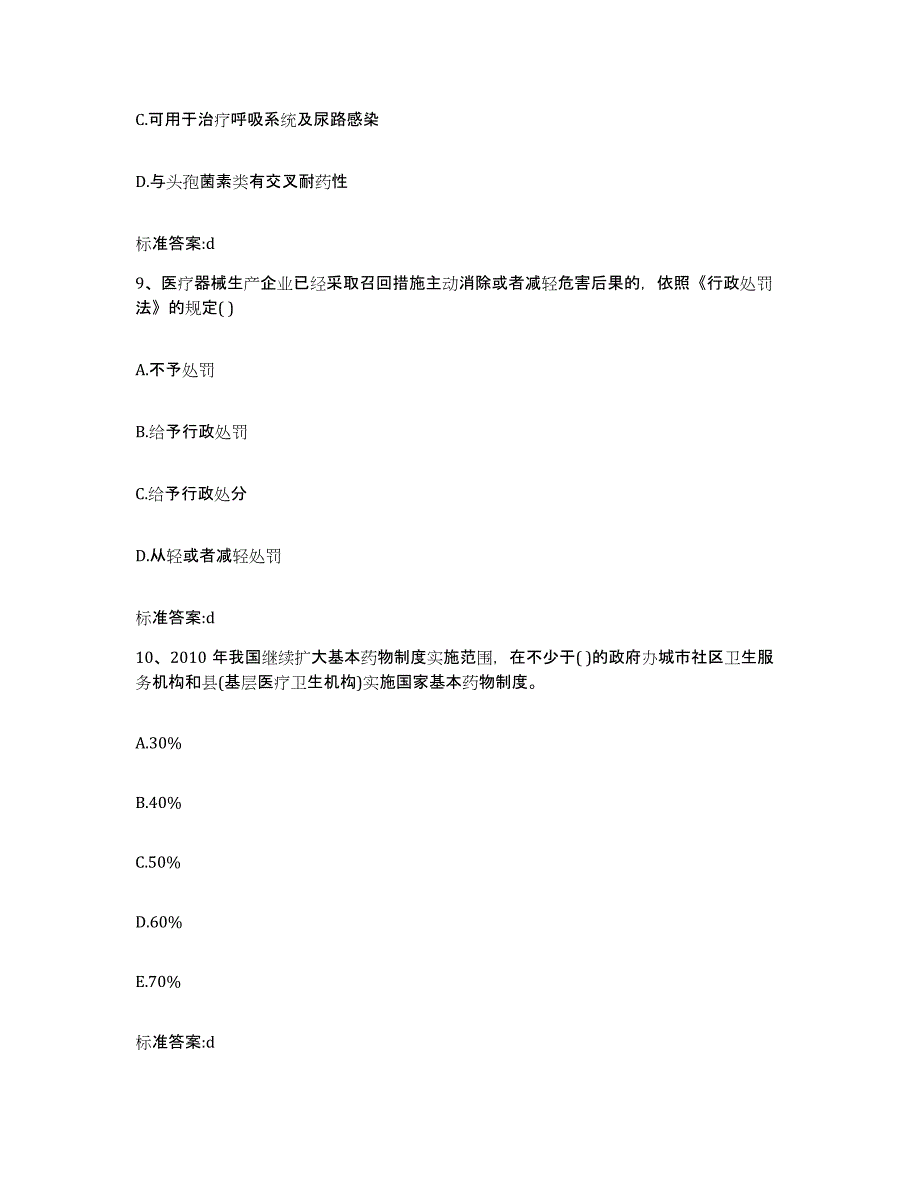 C.可用于治疗呼吸系统及尿路感染

D.与头孢菌素类有交叉耐药性

标准答案:d

9、医疗器械生产企业已经采取召回措施主动消除或者减轻危害后果的，依照《行政处罚法》的规定( )

A.不予处罚

B.给予行政处罚

C.给予行政处分

D.从轻或者减轻处罚

标准答案:d

10、2010 年我国继续扩大基本药物制度实施范围，在不少于( )的政府办城市社区卫生服务机构和县(基层医疗卫生机构)实施国家基本药物制度。

A.30%

B.40%

C.50%

D.60%

E.70%

标准答案:d